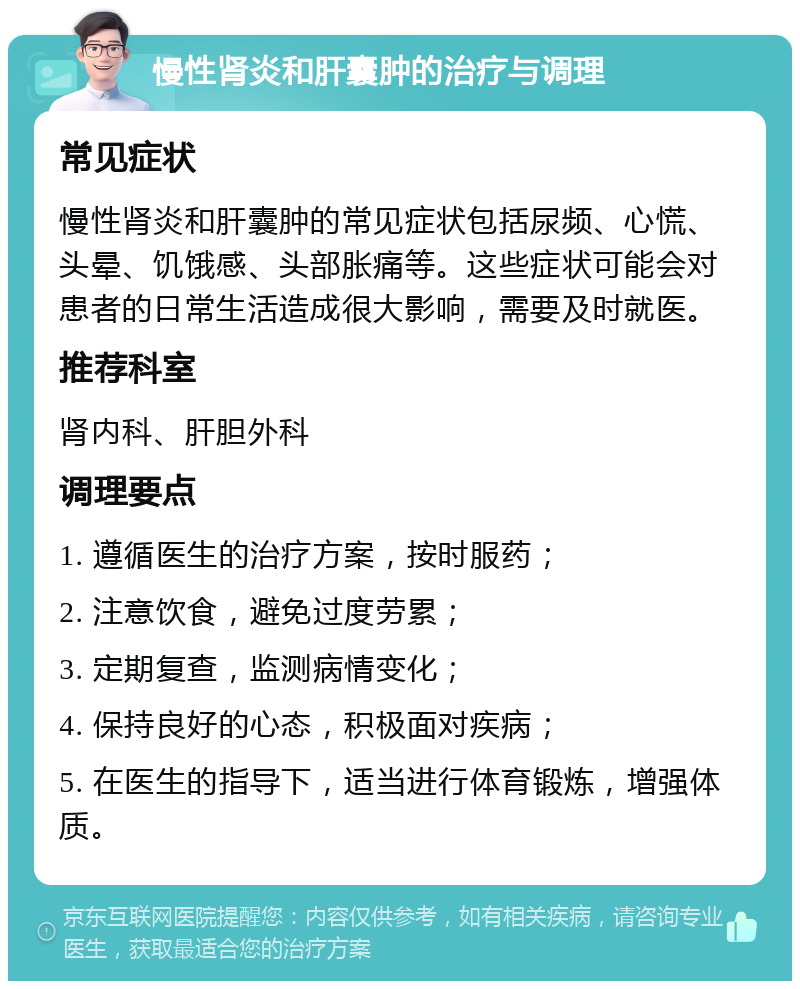 慢性肾炎和肝囊肿的治疗与调理

常见症状

慢性肾炎和肝囊肿的常见症状包括尿频、心慌、头晕、饥饿感、头部胀痛等。这些症状可能会对患者的日常生活造成很大影响，需要及时就医。

推荐科室

肾内科、肝胆外科

调理要点

1. 遵循医生的治疗方案，按时服药；

2. 注意饮食，避免过度劳累；

3. 定期复查，监测病情变化；

4. 保持良好的心态，积极面对疾病；

5. 在医生的指导下，适当进行体育锻炼，增强体质。

京东互联网医院提醒您：内容仅供参考，如有相关疾病，请咨询专业医生，获取最适合您的治疗方案